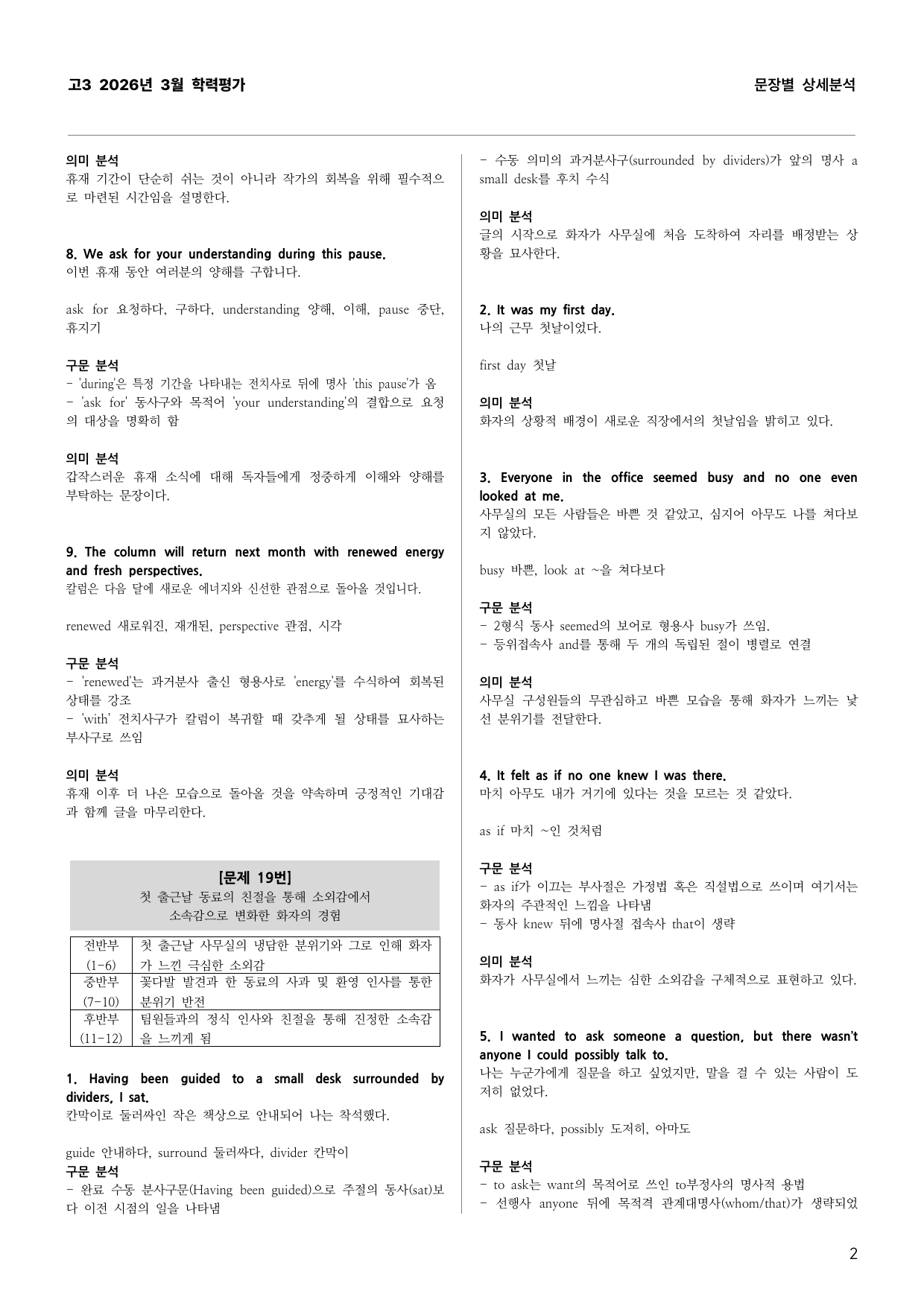 고3 2026년 3월 학력평가

문장별 상세분석

의미 분석
휴재 기간이 단순히 쉬는 것이 아니라 작가의 회복을 위해 필수적으로 마련된 시간임을 설명한다.

8. We ask for your understanding during this pause.
이번 휴재 동안 여러분의 양해를 구합니다.

ask for 요청하다, 구하다, understanding 양해, 이해, pause 중단, 휴지기

구문 분석
- 'during'은 특정 기간을 나타내는 전치사로 뒤에 명사 'this pause'가 옴
- 'ask for' 동사구와 목적어 'your understanding'의 결합으로 요청의 대상을 명확히 함

의미 분석
갑작스러운 휴재 소식에 대해 독자들에게 정중하게 이해와 양해를 부탁하는 문장이다.

9. The column will return next month with renewed energy and fresh perspectives.
칼럼은 다음 달에 새로운 에너지와 신선한 관점으로 돌아올 것입니다.

renewed 새로워진, 재개된, perspective 관점, 시각

구문 분석
- 'renewed'는 과거분사 출신 형용사로 'energy'를 수식하여 회복된 상태를 강조
- 'with' 전치사구가 칼럼이 복귀할 때 갖추게 될 상태를 묘사하는 부사구로 쓰임

의미 분석
휴재 이후 더 나은 모습으로 돌아올 것을 약속하며 긍정적인 기대감과 함께 글을 마무리한다.

[문제 19번]
첫 출근날 동료의 친절을 통해 소외감에서 소속감으로 변화한 화자의 경험

| 전반부 (1-6) | 첫 출근날 사무실의 냉담한 분위기와 그로 인해 화자가 느낀 극심한 소외감 |
|---|---|
| 중반부 (7-10) | 꽃다발 발견과 한 동료의 사과 및 환영 인사를 통한 분위기 반전 |
| 후반부 (11-12) | 팀원들과의 정식 인사와 친절을 통해 진정한 소속감을 느끼게 됨 |

1. Having been guided to a small desk surrounded by dividers, I sat.
칸막이로 둘러싸인 작은 책상으로 안내되어 나는 착석했다.

guide 안내하다, surround 둘러싸다, divider 칸막이
구문 분석
- 완료 수동 분사구문(Having been guided)으로 주절의 동사(sat)보다 이전 시점의 일을 나타냄
- 수동 의미의 과거분사구(surrounded by dividers)가 앞의 명사 a small desk를 후치 수식

의미 분석
글의 시작으로 화자가 사무실에 처음 도착하여 자리를 배정받는 상황을 묘사한다.

2. It was my first day.
나의 근무 첫날이었다.

first day 첫날

의미 분석
화자의 상황적 배경이 새로운 직장에서의 첫날임을 밝히고 있다.

3. Everyone in the office seemed busy and no one even looked at me.
사무실의 모든 사람들은 바쁜 것 같았고, 심지어 아무도 나를 쳐다보지 않았다.

busy 바쁜, look at ~을 쳐다보다

구문 분석
- 2형식 동사 seemed의 보어로 형용사 busy가 쓰임.
- 등위접속사 and를 통해 두 개의 독립된 절이 병렬로 연결

의미 분석
사무실 구성원들의 무관심하고 바쁜 모습을 통해 화자가 느끼는 낯선 분위기를 전달한다.

4. It felt as if no one knew I was there.
마치 아무도 내가 거기에 있다는 것을 모르는 것 같았다.

as if 마치 ~인 것처럼

구문 분석
- as if가 이끄는 부사절은 가정법 혹은 직설법으로 쓰이며 여기서는 화자의 주관적인 느낌을 나타냄
- 동사 knew 뒤에 명사절 접속사 that이 생략

의미 분석
화자가 사무실에서 느끼는 심한 소외감을 구체적으로 표현하고 있다.

5. I wanted to ask someone a question, but there wasn't anyone I could possibly talk to.
나는 누군가에게 질문을 하고 싶었지만, 말을 걸 수 있는 사람이 도저히 없었다.

ask 질문하다, possibly 도저히, 아마도

구문 분석
- to ask는 want의 목적어로 쓰인 to부정사의 명사적 용법
- 선행사 anyone 뒤에 목적격 관계대명사(whom/that)가 생략되었

2